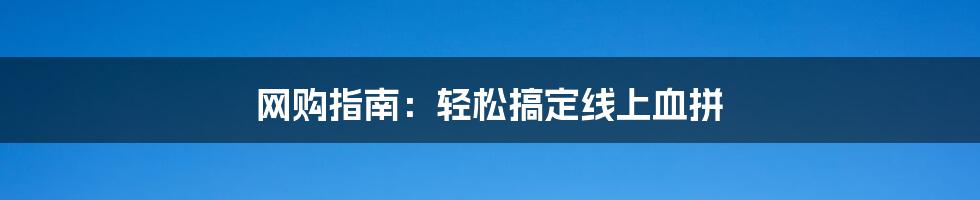 网购指南：轻松搞定线上血拼